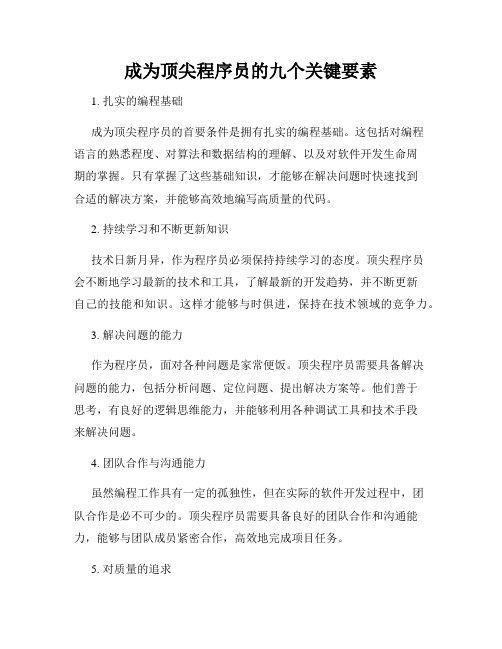 成为顶尖程序员的九个关键要素

1. 扎实的编程基础

成为顶尖程序员的首要条件是拥有扎实的编程基础。这包括对编程语言的熟悉程度、对算法和数据结构的理解、以及对软件开发生命周期的掌握。只有掌握了这些基础知识，才能够在解决问题时快速找到合适的解决方案，并能够高效地编写高质量的代码。

2. 持续学习和不断更新知识

技术日新月异，作为程序员必须保持持续学习的态度。顶尖程序员会不断地学习最新的技术和工具，了解最新的开发趋势，并不断更新自己的技能和知识。这样才能够与时俱进，保持在技术领域的竞争力。

3. 解决问题的能力

作为程序员，面对各种问题是家常便饭。顶尖程序员需要具备解决问题的能力，包括分析问题、定位问题、提出解决方案等。他们善于思考，有良好的逻辑思维能力，并能够利用各种调试工具和技术手段来解决问题。

4. 团队合作与沟通能力

虽然编程工作具有一定的孤独性，但在实际的软件开发过程中，团队合作是必不可少的。顶尖程序员需要具备良好的团队合作和沟通能力，能够与团队成员紧密合作，高效地完成项目任务。

5. 对质量的追求